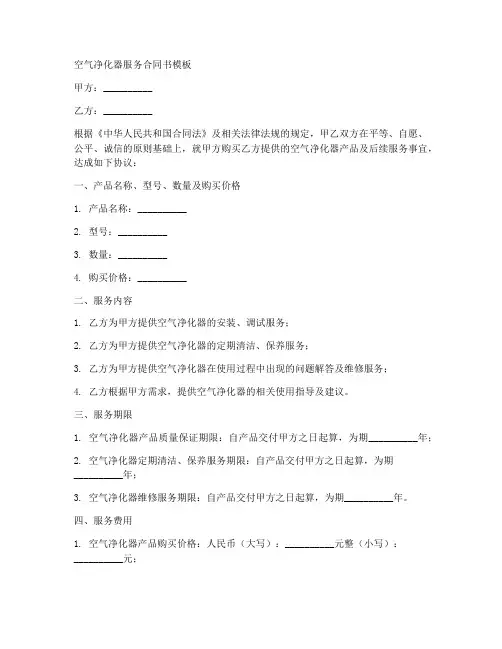 空气净化器服务合同书模板

甲方：__________

乙方：__________

根据《中华人民共和国合同法》及相关法律法规的规定，甲乙双方在平等、自愿、公平、诚信的原则基础上，就甲方购买乙方提供的空气净化器产品及后续服务事宜，达成如下协议：

一、产品名称、型号、数量及购买价格

1. 产品名称：__________

2. 型号：__________

3. 数量：__________

4. 购买价格：__________

二、服务内容

1. 乙方为甲方提供空气净化器的安装、调试服务；

2. 乙方为甲方提供空气净化器的定期清洁、保养服务；

3. 乙方为甲方提供空气净化器在使用过程中出现的问题解答及维修服务；

4. 乙方根据甲方需求，提供空气净化器的相关使用指导及建议。

三、服务期限

1. 空气净化器产品质量保证期限：自产品交付甲方之日起算，为期__________年；

2. 空气净化器定期清洁、保养服务期限：自产品交付甲方之日起算，为期__________年；

3. 空气净化器维修服务期限：自产品交付甲方之日起算，为期__________年。

四、服务费用

1. 空气净化器产品购买价格：人民币（大写）：__________元整（小写）：__________元；